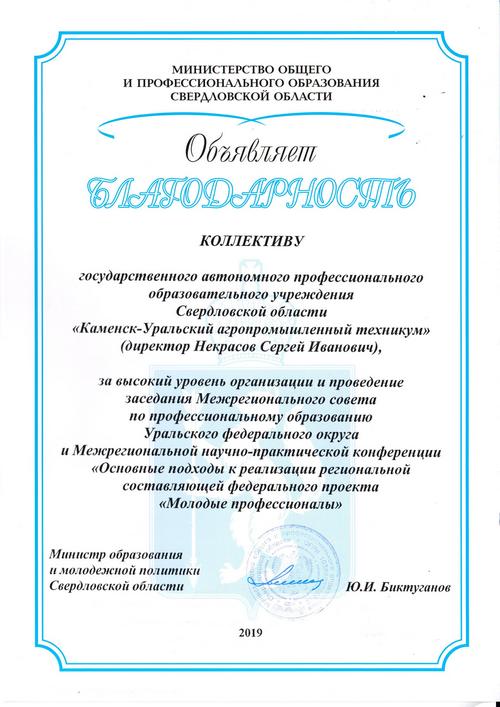 МИНИСТЕРСТВО ОБЩЕГО
И ПРОФЕССИОНАЛЬНОГО ОБРАЗОВАНИЯ
СВЕРДЛОВСКОЙ ОБЛАСТИ

Объявляет
БЛАГОДАРНОСТЬ

КОЛЛЕКТИВУ

государственного автономного профессионального образовательного учреждения Свердловской области «Каменск-Уральский агропромышленный техникум» (директор Некрасов Сергей Иванович),

за высокий уровень организации и проведение заседания Межрегионального совета по профессиональному образованию Уральского федерального округа и Межрегиональной научно-практической конференции «Основные подходы к реализации региональной составляющей федерального проекта «Молодые профессионалы»

Министр образования
и молодежной политики
Свердловской области

Ю.И. Биктуганов

2019